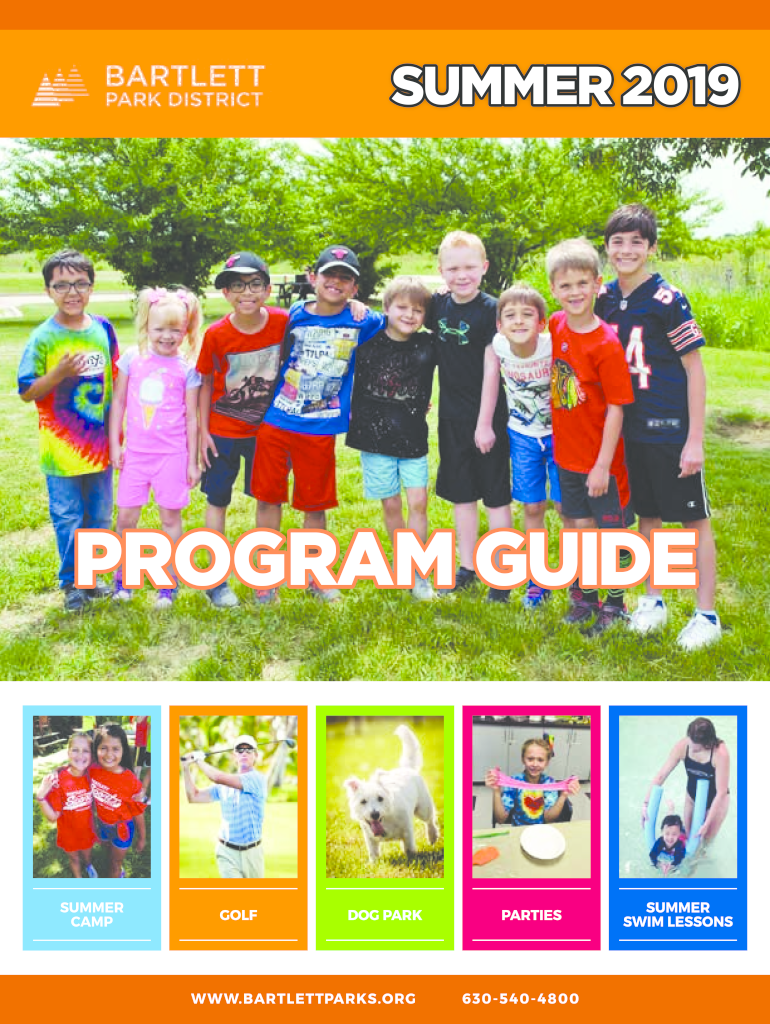 BARTLETT
PARK DISTRICT

SUMMER 2019

PROGRAM GUIDE

SUMMER CAMP

GOLF

DOG PARK

PARTIES

SUMMER SWIM LESSONS

WWW.BARTLETTPARKS.ORG 630-540-4800